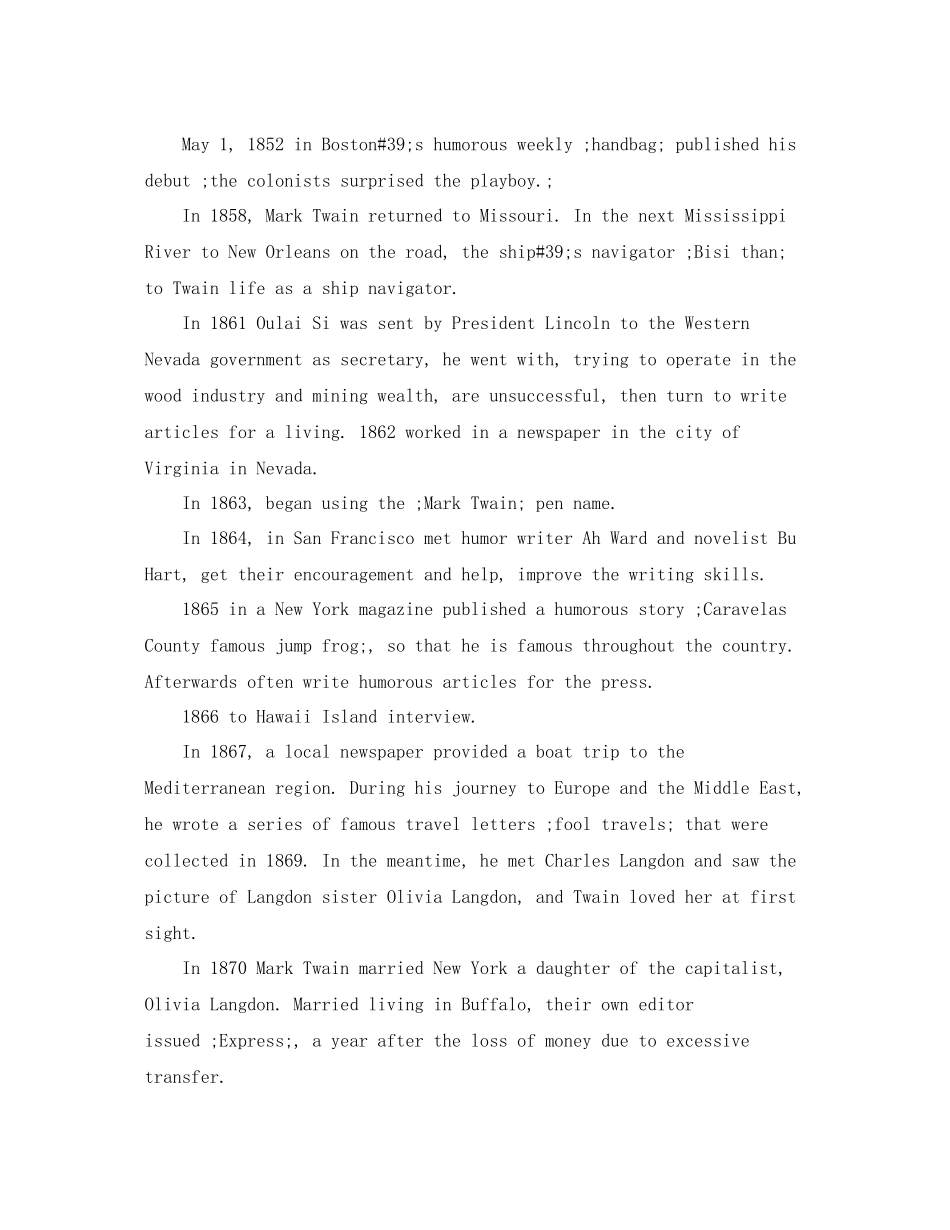 May 1, 1852 in Boston#39;s humorous weekly ;handbag; published his debut ;the colonists surprised the playboy.;

In 1858, Mark Twain returned to Missouri. In the next Mississippi River to New Orleans on the road, the ship#39;s navigator ;Bisi than; to Twain life as a ship navigator.

In 1861 Oulai Si was sent by President Lincoln to the Western Nevada government as secretary, he went with, trying to operate in the wood industry and mining wealth, are unsuccessful, then turn to write articles for a living. 1862 worked in a newspaper in the city of Virginia in Nevada.

In 1863, began using the ;Mark Twain; pen name.

In 1864, in San Francisco met humor writer Ah Ward and novelist Bu Hart, get their encouragement and help, improve the writing skills.

1865 in a New York magazine published a humorous story ;Caravelas County famous jump frog;, so that he is famous throughout the country. Afterwards often write humorous articles for the press.

1866 to Hawaii Island interview.

In 1867, a local newspaper provided a boat trip to the Mediterranean region. During his journey to Europe and the Middle East, he wrote a series of famous travel letters ;fool travels; that were collected in 1869. In the meantime, he met Charles Langdon and saw the picture of Langdon sister Olivia Langdon, and Twain loved her at first sight.

In 1870 Mark Twain married New York a daughter of the capitalist, Olivia Langdon. Married living in Buffalo, their own editor issued ;Express;, a year after the loss of money due to excessive transfer.